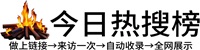 今日热搜榜

做上链接→来访一次→自动收录→全网展示